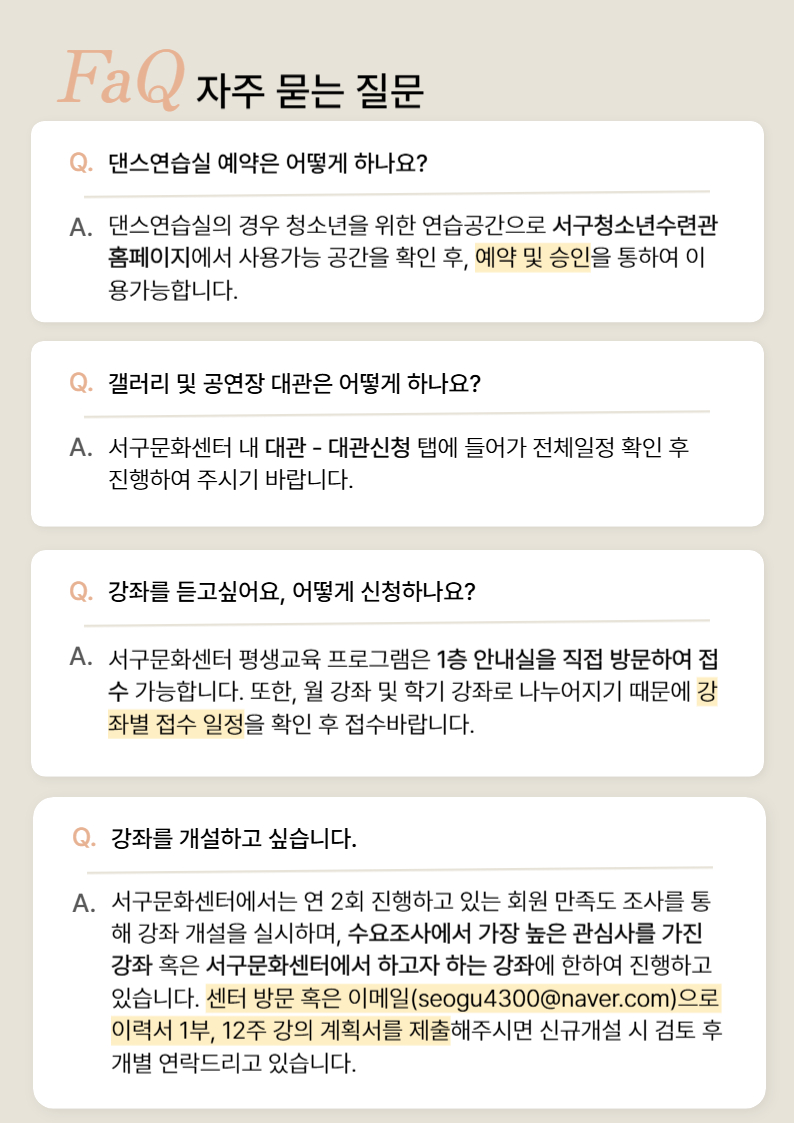 FaQ 자주 묻는 질문

Q. 댄스연습실 예약은 어떻게 하나요?

A. 댄스연습실의 경우 청소년을 위한 연습공간으로 서구청소년수련관 홈페이지에서 사용가능 공간을 확인 후, 예약 및 승인을 통하여 이용가능합니다.

Q. 갤러리 및 공연장 대관은 어떻게 하나요?

A. 서구문화센터 내 대관 - 대관신청 탭에 들어가 전체일정 확인 후 진행하여 주시기 바랍니다.

Q. 강좌를 듣고싶어요, 어떻게 신청하나요?

A. 서구문화센터 평생교육 프로그램은 1층 안내실을 직접 방문하여 접수 가능합니다. 또한, 월 강좌 및 학기 강좌로 나누어지기 때문에 강좌별 접수 일정을 확인 후 접수바랍니다.

Q. 강좌를 개설하고 싶습니다.

A. 서구문화센터에서는 연 2회 진행하고 있는 회원 만족도 조사를 통해 강좌 개설을 실시하며, 수요조사에서 가장 높은 관심사를 가진 강좌 혹은 서구문화센터에서 하고자 하는 강좌에 한하여 진행하고 있습니다. 센터 방문 혹은 이메일(seogu4300@naver.com)으로 이력서 1부, 12주 강의 계획서를 제출해주시면 신규개설 시 검토 후 개별 연락드리고 있습니다.